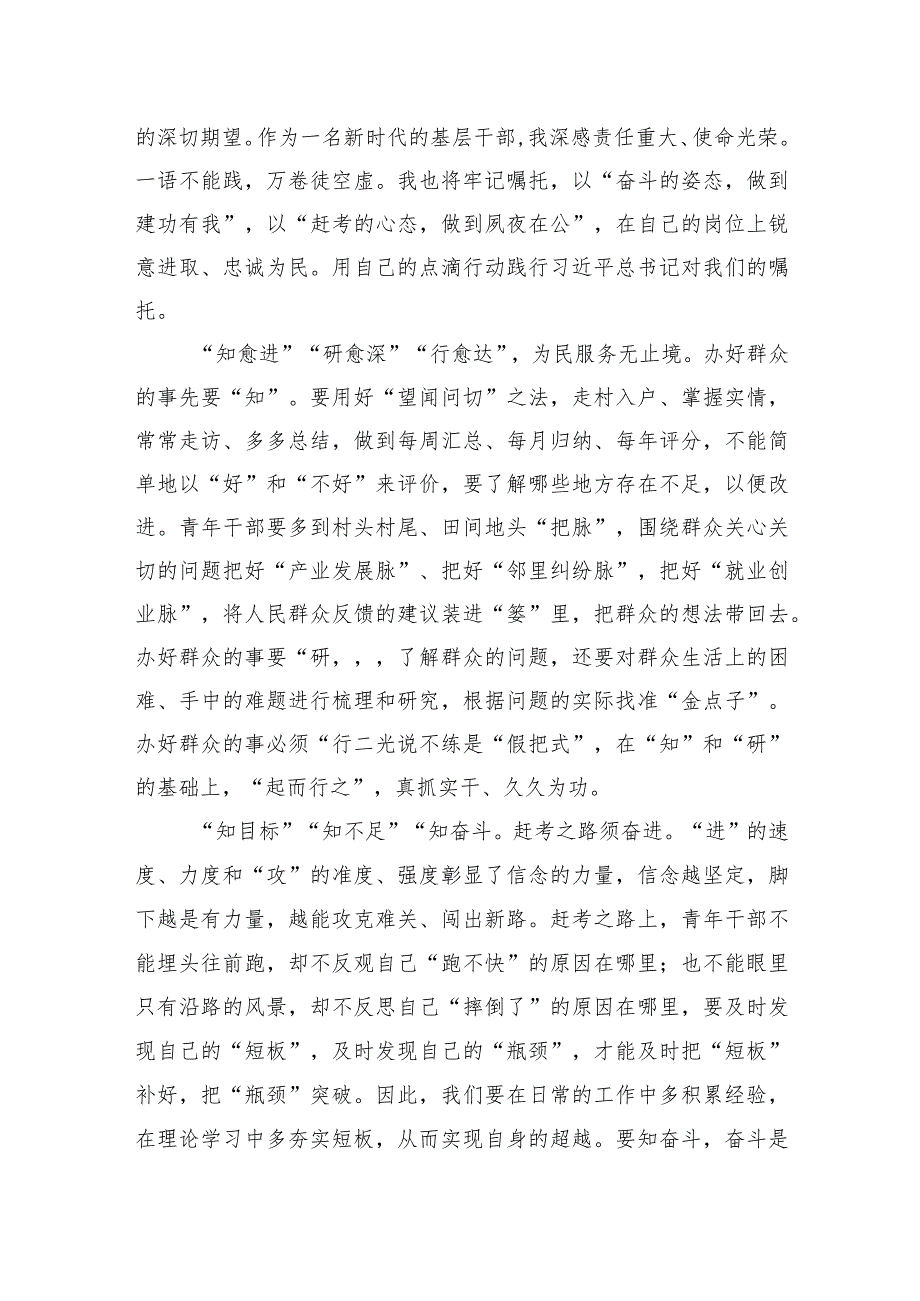 的深切期望。作为一名新时代的基层干部，我深感责任重大、使命光荣。一语不能践，万卷徒空虚。我也将牢记嘱托，以“奋斗的姿态，做到建功有我”，以“赶考的心态，做到夙夜在公”，在自己的岗位上锐意进取、忠诚为民。用自己的点滴行动践行习近平总书记对我们的嘱托。

“知愈进”“研愈深”“行愈达”，为民服务无止境。办好群众的事先要“知”。要用好“望闻问切”之法，走村入户、掌握实情，常常走访、多多总结，做到每周汇总、每月归纳、每年评分，不能简单地以“好”和“不好”来评价，要了解哪些地方存在不足，以便改进。青年干部要多到村头村尾、田间地头“把脉”，围绕群众关心关切的问题把好“产业发展脉”、把好“邻里纠纷脉”，把好“就业创业脉”，将人民群众反馈的建议装进“篓”里，把群众的想法带回去。办好群众的事要“研，，，了解群众的问题，还要对群众生活上的困难、手中的难题进行梳理和研究，根据问题的实际找准“金点子”。办好群众的事必须“行二光说不练是“假把式”，在“知”和“研”的基础上，“起而行之”，真抓实干、久久为功。

“知目标”“知不足”“知奋斗。赶考之路须奋进。“进”的速度、力度和“攻”的准度、强度彰显了信念的力量，信念越坚定，脚下越是有力量，越能攻克难关、闯出新路。赶考之路上，青年干部不能埋头往前跑，却不反观自己“跑不快”的原因在哪里；也不能眼里只有沿路的风景，却不反思自己“摔倒了”的原因在哪里，要及时发现自己的“短板”，及时发现自己的“瓶颈”，才能及时把“短板”补好，把“瓶颈”突破。因此，我们要在日常的工作中多积累经验，在理论学习中多夯实短板，从而实现自身的超越。要知奋斗，奋斗是